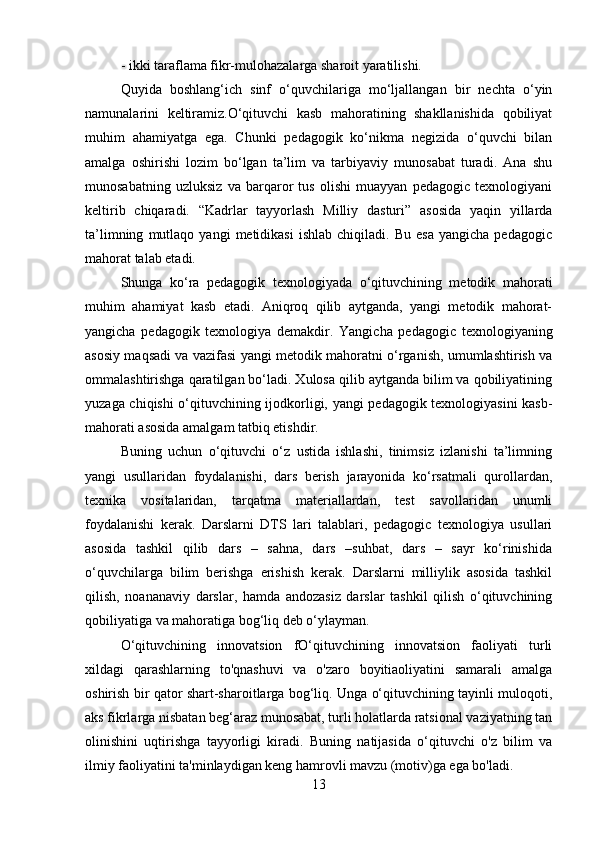 - ikki taraflama fikr-mulohazalarga sharoit yaratilishi.

Quyida boshlang‘ich sinf o‘quvchilariga mo‘ljallangan bir nechta o‘yin namunalarini keltiramiz.O‘qituvchi kasb mahoratining shakllanishida qobiliyat muhim ahamiyatga ega. Chunki pedagogik ko‘nikma negizida o‘quvchi bilan amalga oshirishi lozim bo‘lgan ta’lim va tarbiyaviy munosabat turadi. Ana shu munosabatning uzluksiz va barqaror tus olishi muayyan pedagogic texnologiyani keltirib chiqaradi. “Kadrlar tayyorlash Milliy dasturi” asosida yaqin yillarda ta’limning mutlaqo yangi metidikasi ishlab chiqiladi. Bu esa yangicha pedagogic mahorat talab etadi.

Shunga ko‘ra pedagogik texnologiyada o‘qituvchining metodik mahorati muhim ahamiyat kasb etadi. Aniqroq qilib aytganda, yangi metodik mahorat-yangicha pedagogik texnologiya demakdir. Yangicha pedagogic texnologiyaning asosiy maqsadi va vazifasi yangi metodik mahoratni o‘rganish, umumlashtirish va ommalashtirishga qaratilgan bo‘ladi. Xulosa qilib aytganda bilim va qobiliyatining yuzaga chiqishi o‘qituvchining ijodkorligi, yangi pedagogik texnologiyasini kasb-mahorati asosida amalgam tatbiq etishdir.

Buning uchun o‘qituvchi o‘z ustida ishlashi, tinimsiz izlanishi ta’limning yangi usullaridan foydalanishi, dars berish jarayonida ko‘rsatmali qurollardan, texnika vositalaridan, tarqatma materiallardan, test savollaridan unumli foydalanishi kerak. Darslarni DTS lari talablari, pedagogic texnologiya usullari asosida tashkil qilib dars – sahna, dars –suhbat, dars – sayr ko‘rinishida o‘quvchilarga bilim berishga erishish kerak. Darslarni milliylik asosida tashkil qilish, noananaviy darslar, hamda andozasiz darslar tashkil qilish o‘qituvchining qobiliyatiga va mahoratiga bog‘liq deb o‘ylayman.

O‘qituvchining innovatsion fO‘qituvchining innovatsion faoliyati turli xildagi qarashlarning to'qnashuvi va o'zaro boyitiaoliyatini samarali amalga oshirish bir qator shart-sharoitlarga bog‘liq. Unga o‘qituvchining tayinli muloqoti, aks fikrlarga nisbatan beg‘araz munosabat, turli holatlarda ratsional vaziyatning tan olinishini uqtirishga tayyorligi kiradi. Buning natijasida o‘qituvchi o'z bilim va ilmiy faoliyatini ta'minlaydigan keng hamrovli mavzu (motiv)ga ega bo'ladi.

13